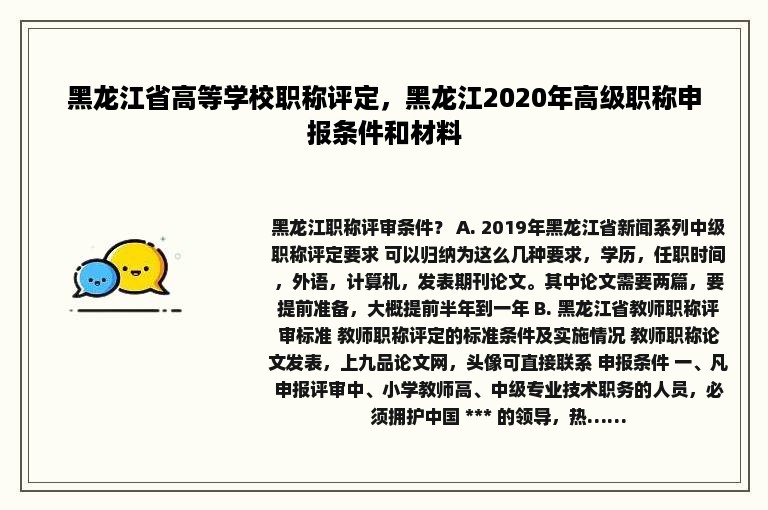 黑龙江省高等学校职称评定，黑龙江2020年高级职称申报条件和材料

黑龙江职称评审条件？ A. 2019年黑龙江省新闻系列中级职称评定要求 可以归纳为这么几种要求，学历，任职时间，外语，计算机，发表期刊论文。其中论文需要两篇，要提前准备，大概提前半年到一年 B. 黑龙江省教师职称评审标准 教师职称评定的标准条件及实施情况 教师职称论文发表，上九品论文网，头像可直接联系 申报条件 一、凡申报评审中、小学教师高、中级专业技术职务的人员，必须拥护中国 *** 的领导，热......